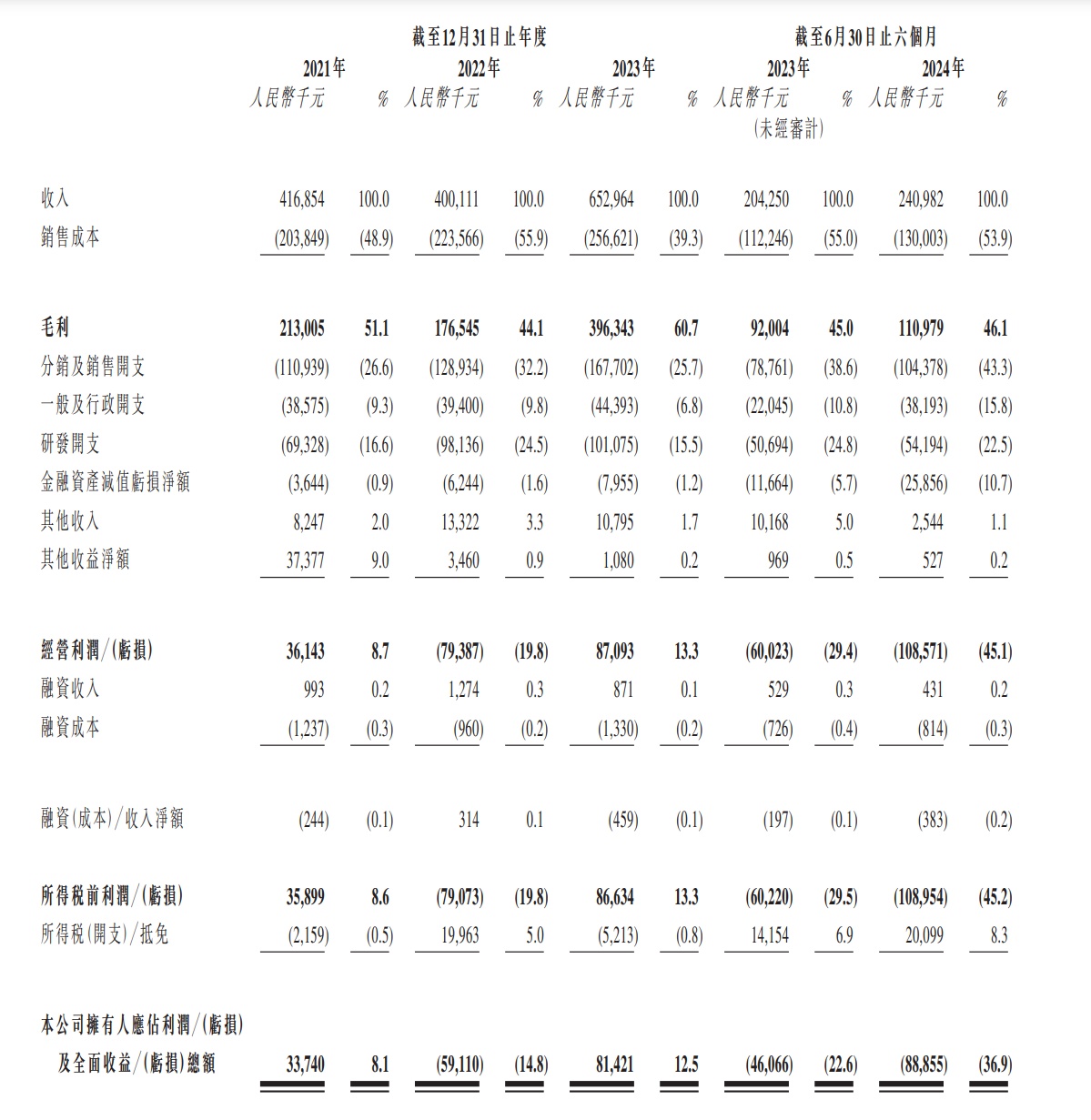 |  | 截至12月31日止年度 |  |  |  |  |  | 截至6月30日止六個月 |  |  |  |
|---|---|---|---|---|---|---|---|---|---|---|
|  | 2021年 |  | 2022年 |  | 2023年 |  | 2023年 |  | 2024年 |  |
|  | 人民幣千元 | % | 人民幣千元 | % | 人民幣千元 | % | 人民幣千元 (未經審計) | % | 人民幣千元 | % |
| 收入 | 416,854 | 100.0 | 400,111 | 100.0 | 652,964 | 100.0 | 204,250 | 100.0 | 240,982 | 100.0 |
| 銷售成本 | (203,849) | (48.9) | (223,566) | (55.9) | (256,621) | (39.3) | (112,246) | (55.0) | (130,003) | (53.9) |
| 毛利 | 213,005 | 51.1 | 176,545 | 44.1 | 396,343 | 60.7 | 92,004 | 45.0 | 110,979 | 46.1 |
| 分銷及銷售開支 | (110,939) | (26.6) | (128,934) | (32.2) | (167,702) | (25.7) | (78,761) | (38.6) | (104,378) | (43.3) |
| 一般及行政開支 | (38,575) | (9.3) | (39,400) | (9.8) | (44,393) | (6.8) | (22,045) | (10.8) | (38,193) | (15.8) |
| 研發開支 | (69,328) | (16.6) | (98,136) | (24.5) | (101,075) | (15.5) | (50,694) | (24.8) | (54,194) | (22.5) |
| 金融資產減值虧損淨額 | (3,644) | (0.9) | (6,244) | (1.6) | (7,955) | (1.2) | (11,664) | (5.7) | (25,856) | (10.7) |
| 其他收入 | 8,247 | 2.0 | 13,322 | 3.3 | 10,795 | 1.7 | 10,168 | 5.0 | 2,544 | 1.1 |
| 其他收益淨額 | 37,377 | 9.0 | 3,460 | 0.9 | 1,080 | 0.2 | 969 | 0.5 | 527 | 0.2 |
| 經營利潤/(虧損) | 36,143 | 8.7 | (79,387) | (19.8) | 87,093 | 13.3 | (60,023) | (29.4) | (108,571) | (45.1) |
| 融資收入 | 993 | 0.2 | 1,274 | 0.3 | 871 | 0.1 | 529 | 0.3 | 431 | 0.2 |
| 融資成本 | (1,237) | (0.3) | (960) | (0.2) | (1,330) | (0.2) | (726) | (0.4) | (814) | (0.3) |
| 融資(成本)/收入淨額 | (244) | (0.1) | 314 | 0.1 | (459) | (0.1) | (197) | (0.1) | (383) | (0.2) |
| 所得稅前利潤/(虧損) | 35,899 | 8.6 | (79,073) | (19.8) | 86,634 | 13.3 | (60,220) | (29.5) | (108,954) | (45.2) |
| 所得稅(開支)/抵免 | (2,159) | (0.5) | 19,963 | 5.0 | (5,213) | (0.8) | 14,154 | 6.9 | 20,099 | 8.3 |
| 本公司擁有人應佔利潤/(虧損)及全面收益/(虧損)總額 | 33,740 | 8.1 | (59,110) | (14.8) | 81,421 | 12.5 | (46,066) | (22.6) | (88,855) | (36.9) |